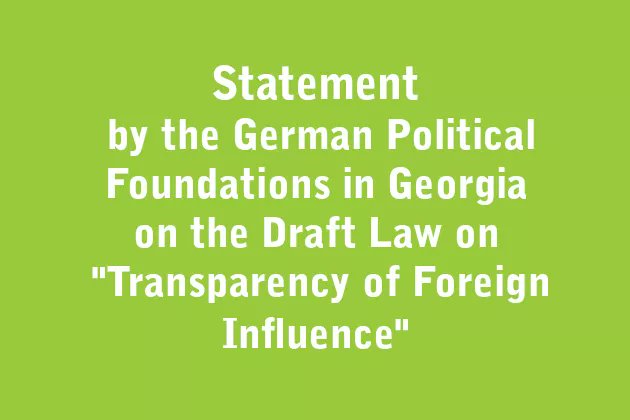 Statement
by the German Political Foundations in Georgia on the Draft Law on "Transparency of Foreign Influence"